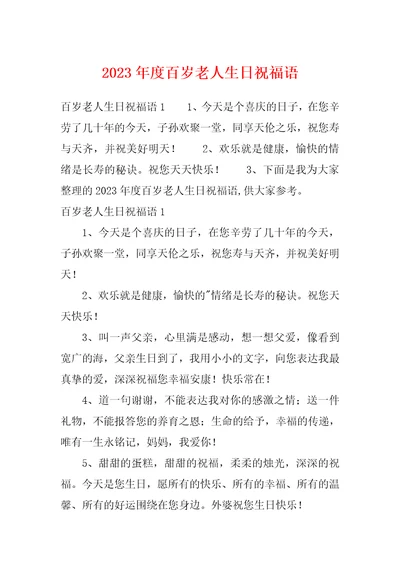 2023年度百岁老人生日祝福语

百岁老人生日祝福语1　　1、今天是个喜庆的日子，在您辛劳了几十年的今天，子孙欢聚一堂，同享天伦之乐，祝您寿与天齐，并祝美好明天！　　2、欢乐就是健康，愉快的情绪是长寿的秘诀。祝您天天快乐！　　3、下面是我为大家整理的2023年度百岁老人生日祝福语,供大家参考。

百岁老人生日祝福语1

1、今天是个喜庆的日子，在您辛劳了几十年的今天，子孙欢聚一堂，同享天伦之乐，祝您寿与天齐，并祝美好明天！

2、欢乐就是健康，愉快的"情绪是长寿的秘诀。祝您天天快乐！

3、叫一声父亲，心里满是感动，想一想父爱，像看到宽广的海，父亲生日到了，我用小小的文字，向您表达我最真挚的爱，深深祝福您幸福安康！快乐常在！

4、道一句谢谢，不能表达我对你的感激之情；送一件礼物，不能报答您的养育之恩；生命的给予，幸福的传递，唯有一生永铭记，妈妈，我爱你！

5、甜甜的蛋糕，甜甜的祝福，柔柔的烛光，深深的祝福。今天是您生日，愿所有的快乐、所有的幸福、所有的温馨、所有的好运围绕在您身边。外婆祝您生日快乐！